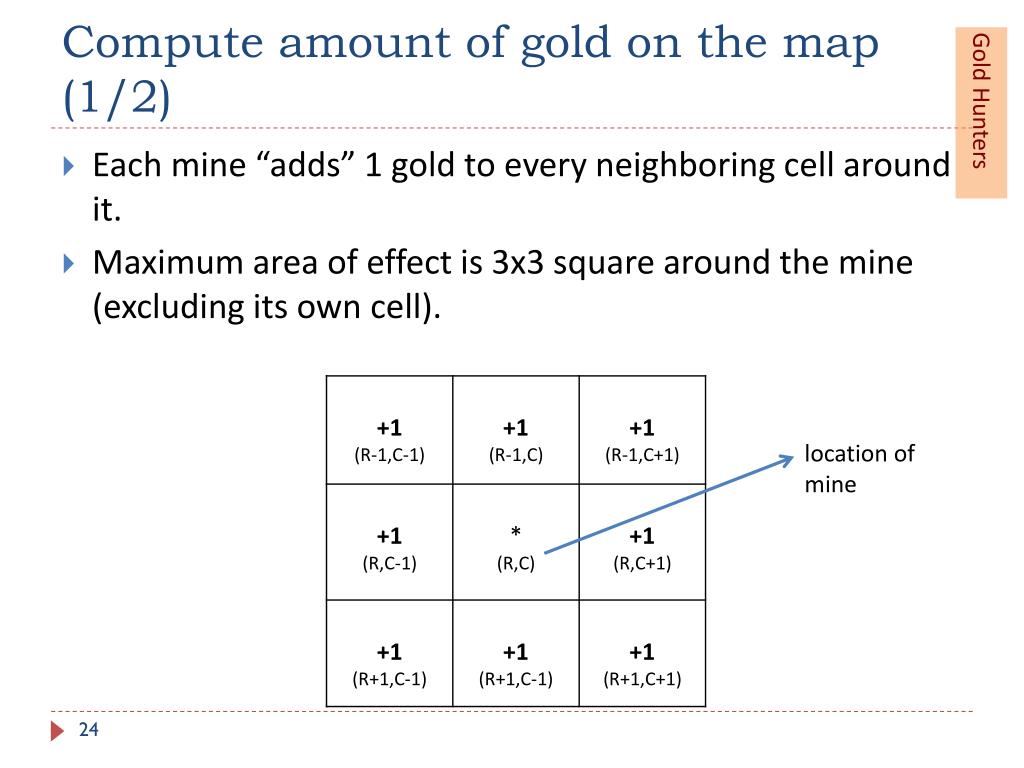 Compute amount of gold on the map (1/2)

Gold Hunters

Each mine “adds” 1 gold to every neighboring cell around it.

Maximum area of effect is 3x3 square around the mine (excluding its own cell).

| +1 (R-1,C-1) | +1 (R-1,C) | +1 (R-1,C+1) |
|---|---|---|
| +1 (R,C-1) | * (R,C) | +1 (R,C+1) |
| +1 (R+1,C-1) | +1 (R+1,C-1) | +1 (R+1,C+1) |

location of mine

24